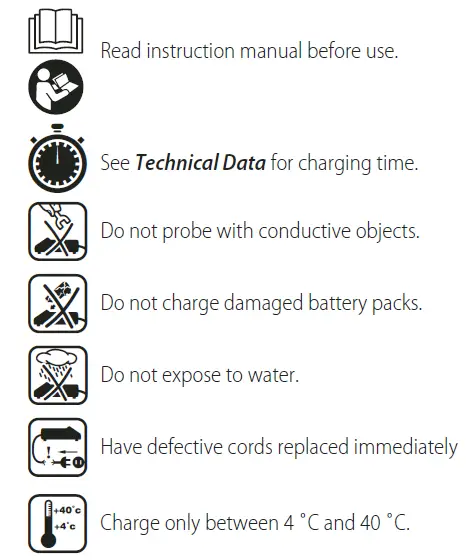 Read instruction manual before use.

See Technical Data for charging time.

Do not probe with conductive objects.

Do not charge damaged battery packs.

Do not expose to water.

Have defective cords replaced immediately

+40°c
+4°c
Charge only between 4 °C and 40 °C.